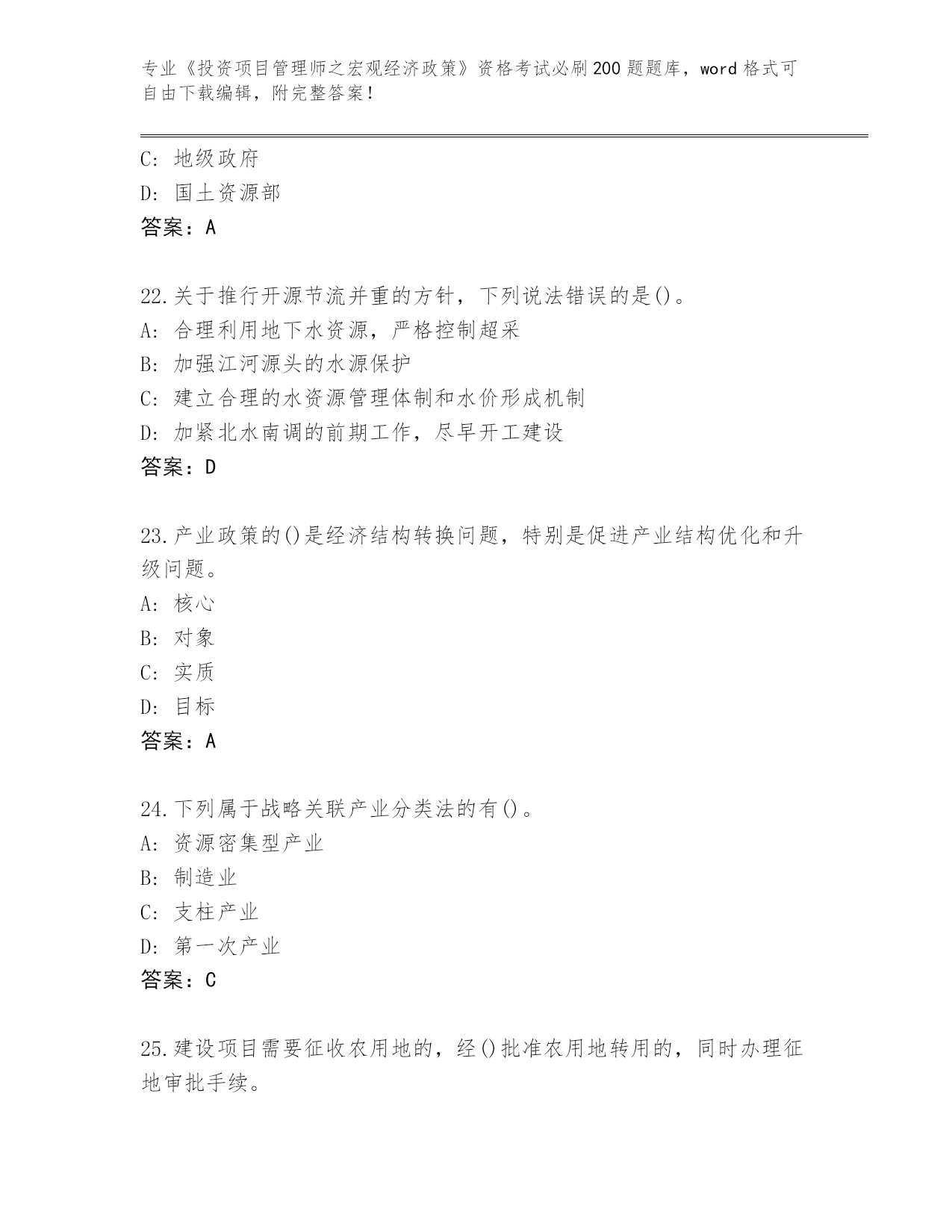 专业《投资项目管理师之宏观经济政策》资格考试必刷200题题库，word格式可自由下载编辑，附完整答案！

C: 地级政府
D: 国土资源部
答案：A

22.关于推行开源节流并重的方针，下列说法错误的是()。
A: 合理利用地下水资源，严格控制超采
B: 加强江河源头的水源保护
C: 建立合理的水资源管理体制和水价形成机制
D: 加紧北水南调的前期工作，尽早开工建设
答案：D

23.产业政策的()是经济结构转换问题，特别是促进产业结构优化和升级问题。
A: 核心
B: 对象
C: 实质
D: 目标
答案：A

24.下列属于战略关联产业分类法的有()。
A: 资源密集型产业
B: 制造业
C: 支柱产业
D: 第一次产业
答案：C

25.建设项目需要征收农用地的，经()批准农用地转用的，同时办理征地审批手续。